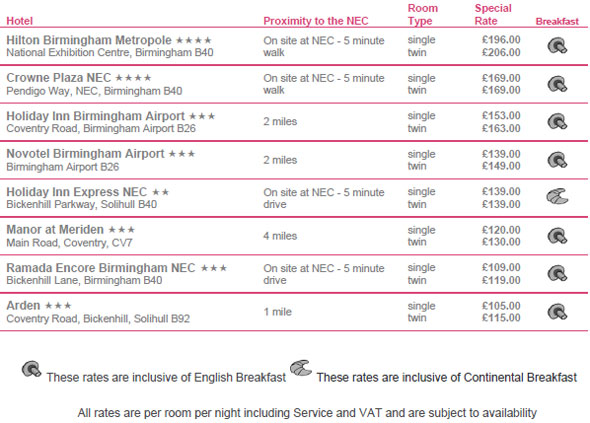 | Hotel | Proximity to the NEC | Room Type | Special Rate | Breakfast |
|---|---|---|---|---|
| Hilton Birmingham Metropole ★★★★ National Exhibition Centre, Birmingham B40 | On site at NEC - 5 minute walk | single twin | £196.00 £206.00 | |
| Crowne Plaza NEC ★★★★ Pendigo Way, NEC, Birmingham B40 | On site at NEC - 5 minute walk | single twin | £169.00 £169.00 | |
| Holiday Inn Birmingham Airport ★★★ Coventry Road, Birmingham Airport B26 | 2 miles | single twin | £153.00 £163.00 | |
| Novotel Birmingham Airport ★★★ Birmingham Airport B26 | 2 miles | single twin | £139.00 £149.00 | |
| Holiday Inn Express NEC ★★ Bickenhill Parkway, Solihull B40 | On site at NEC - 5 minute drive | single twin | £139.00 £139.00 | |
| Manor at Meriden ★★★ Main Road, Coventry, CV7 | 4 miles | single twin | £120.00 £130.00 | |
| Ramada Encore Birmingham NEC ★★★ Bickenhill Lane, Birmingham B40 | On site at NEC - 5 minute drive | single twin | £109.00 £119.00 | |
| Arden ★★★ Coventry Road, Bickenhill, Solihull B92 | 1 mile | single twin | £105.00 £115.00 | |

These rates are inclusive of English Breakfast These rates are inclusive of Continental Breakfast

All rates are per room per night including Service and VAT and are subject to availability